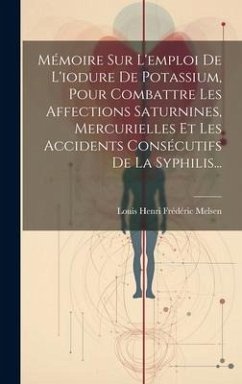 Mémoire Sur L'emploi De L'iodure De Potassium, Pour Combattre Les Affections Saturnines, Mercurielles Et Les Accidents Consécutifs De La Syphilis...

Louis Henri Frédéric Melsen